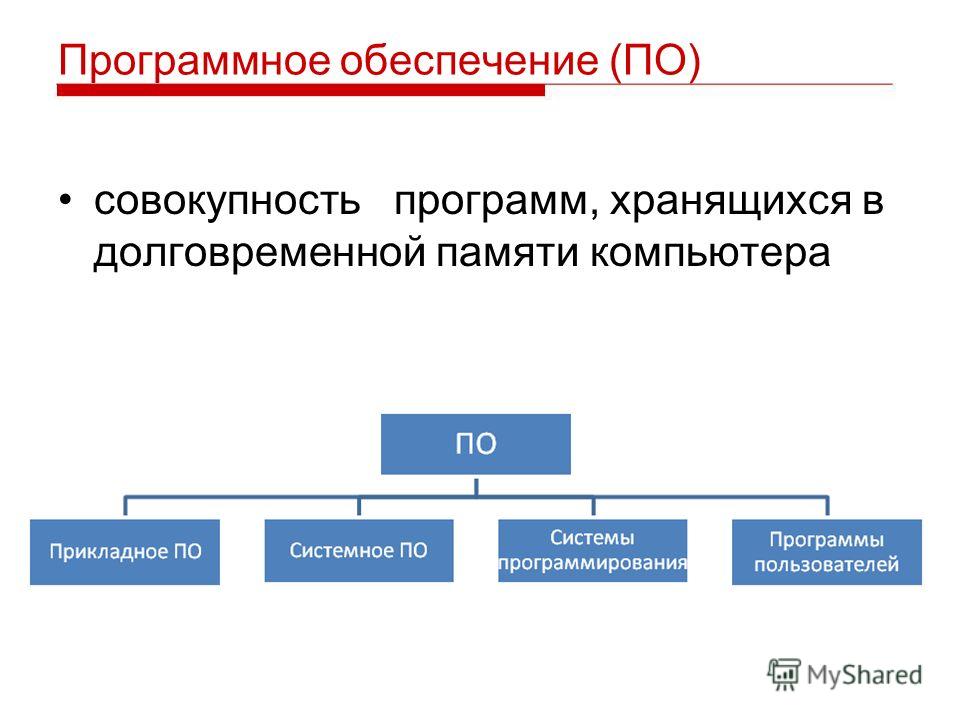 Программное обеспечение (ПО)

• совокупность программ, хранящихся в долговременной памяти компьютера

ПО

Прикладное ПО

Системное ПО

Системы программирования

Программы пользователей

MyShared